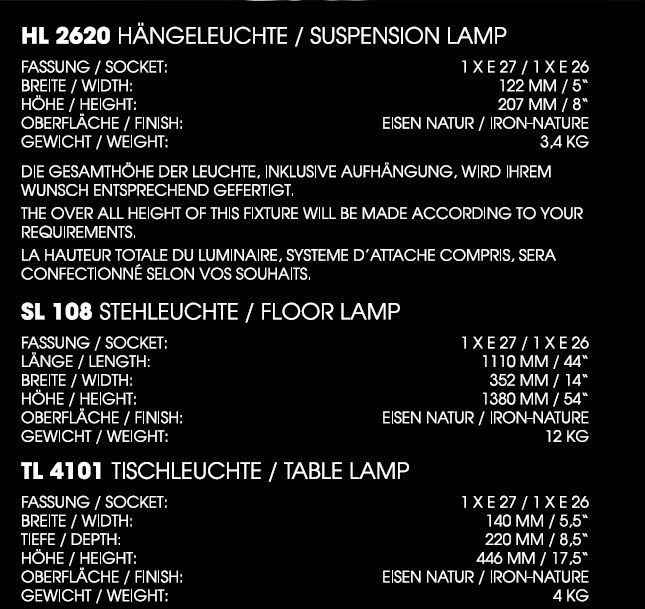 **HL 2620** HÄNGELEUCHTE / SUSPENSION LAMP

| | |
|---|---|
| FASSUNG / SOCKET: | 1 X E 27 / 1 X E 26 |
| BREITE / WIDTH: | 122 MM / 5" |
| HÖHE / HEIGHT: | 207 MM / 8" |
| OBERFLÄCHE / FINISH: | EISEN NATUR / IRON-NATURE |
| GEWICHT / WEIGHT: | 3,4 KG |

DIE GESAMTHÖHE DER LEUCHTE, INKLUSIVE AUFHÄNGUNG, WIRD IHREM WUNSCH ENTSPRECHEND GEFERTIGT.

THE OVER ALL HEIGHT OF THIS FIXTURE WILL BE MADE ACCORDING TO YOUR REQUIREMENTS.

LA HAUTEUR TOTALE DU LUMINAIRE, SYSTEME D'ATTACHE COMPRIS, SERA CONFECTIONNÉ SELON VOS SOUHAITS.

**SL 108** STEHLEUCHTE / FLOOR LAMP

| | |
|---|---|
| FASSUNG / SOCKET: | 1 X E 27 / 1 X E 26 |
| LÄNGE / LENGTH: | 1110 MM / 44" |
| BREITE / WIDTH: | 352 MM / 14" |
| HÖHE / HEIGHT: | 1380 MM / 54" |
| OBERFLÄCHE / FINISH: | EISEN NATUR / IRON-NATURE |
| GEWICHT / WEIGHT: | 12 KG |

**TL 4101** TISCHLEUCHTE / TABLE LAMP

| | |
|---|---|
| FASSUNG / SOCKET: | 1 X E 27 / 1 X E 26 |
| BREITE / WIDTH: | 140 MM / 5,5" |
| TIEFE / DEPTH: | 220 MM / 8,5" |
| HÖHE / HEIGHT: | 446 MM / 17,5" |
| OBERFLÄCHE / FINISH: | EISEN NATUR / IRON-NATURE |
| GEWICHT / WEIGHT: | 4 KG |